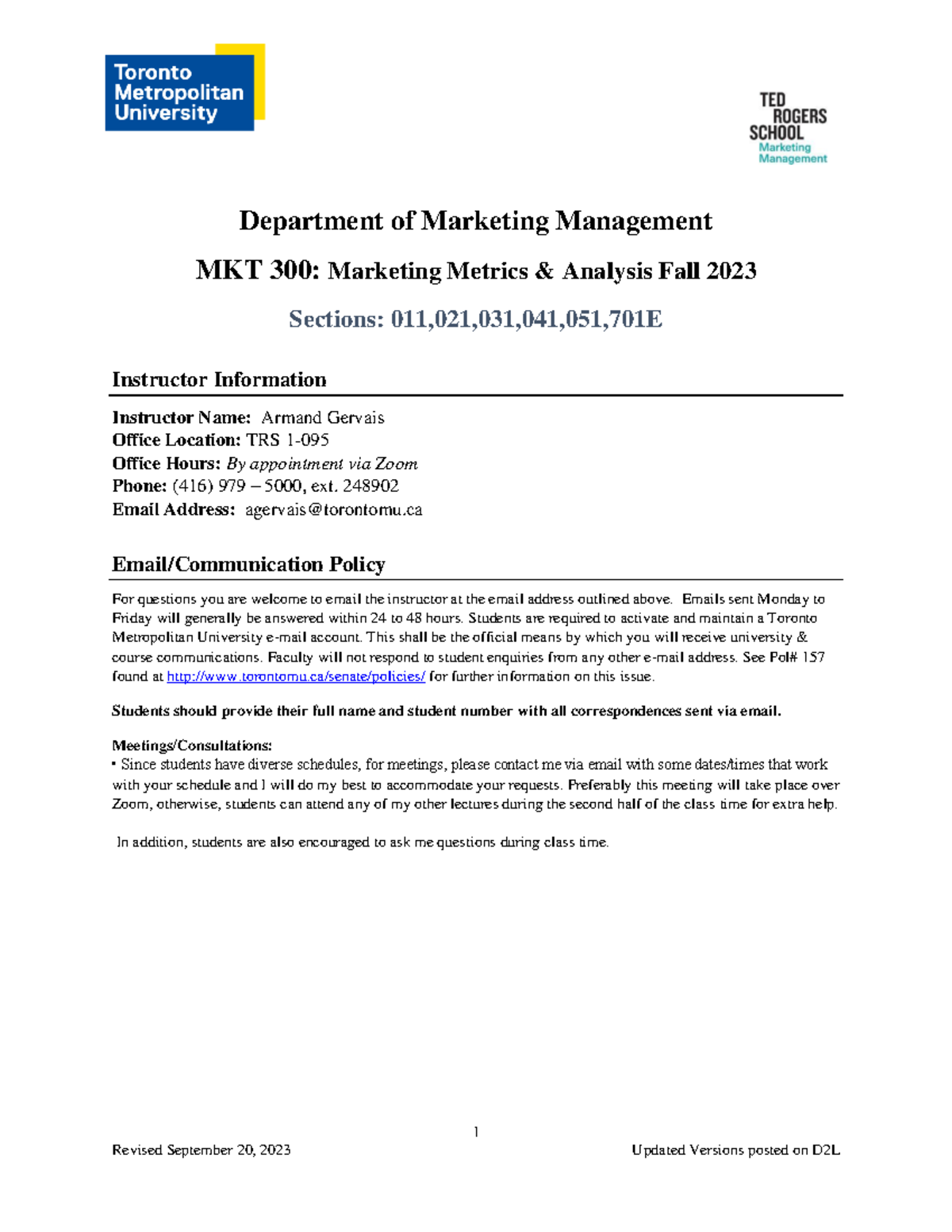 Toronto
Metropolitan
University

TED
ROGERS
SCHOOL
Marketing
Management

Department of Marketing Management

MKT 300: Marketing Metrics & Analysis Fall 2023

Sections: 011,021,031,041,051,701E

Instructor Information

Instructor Name: Armand Gervais
Office Location: TRS 1-095
Office Hours: By appointment via Zoom
Phone: (416) 979 – 5000, ext. 248902
Email Address: agervais@torontomu.ca

Email/Communication Policy

For questions you are welcome to email the instructor at the email address outlined above. Emails sent Monday to Friday will generally be answered within 24 to 48 hours. Students are required to activate and maintain a Toronto Metropolitan University e-mail account. This shall be the official means by which you will receive university & course communications. Faculty will not respond to student enquiries from any other e-mail address. See Pol# 157 found at http://www.torontomu.ca/senate/policies/ for further information on this issue.

Students should provide their full name and student number with all correspondences sent via email.

Meetings/Consultations:
• Since students have diverse schedules, for meetings, please contact me via email with some dates/times that work with your schedule and I will do my best to accommodate your requests. Preferably this meeting will take place over Zoom, otherwise, students can attend any of my other lectures during the second half of the class time for extra help.

In addition, students are also encouraged to ask me questions during class time.

1

Revised September 20, 2023

Updated Versions posted on D2L